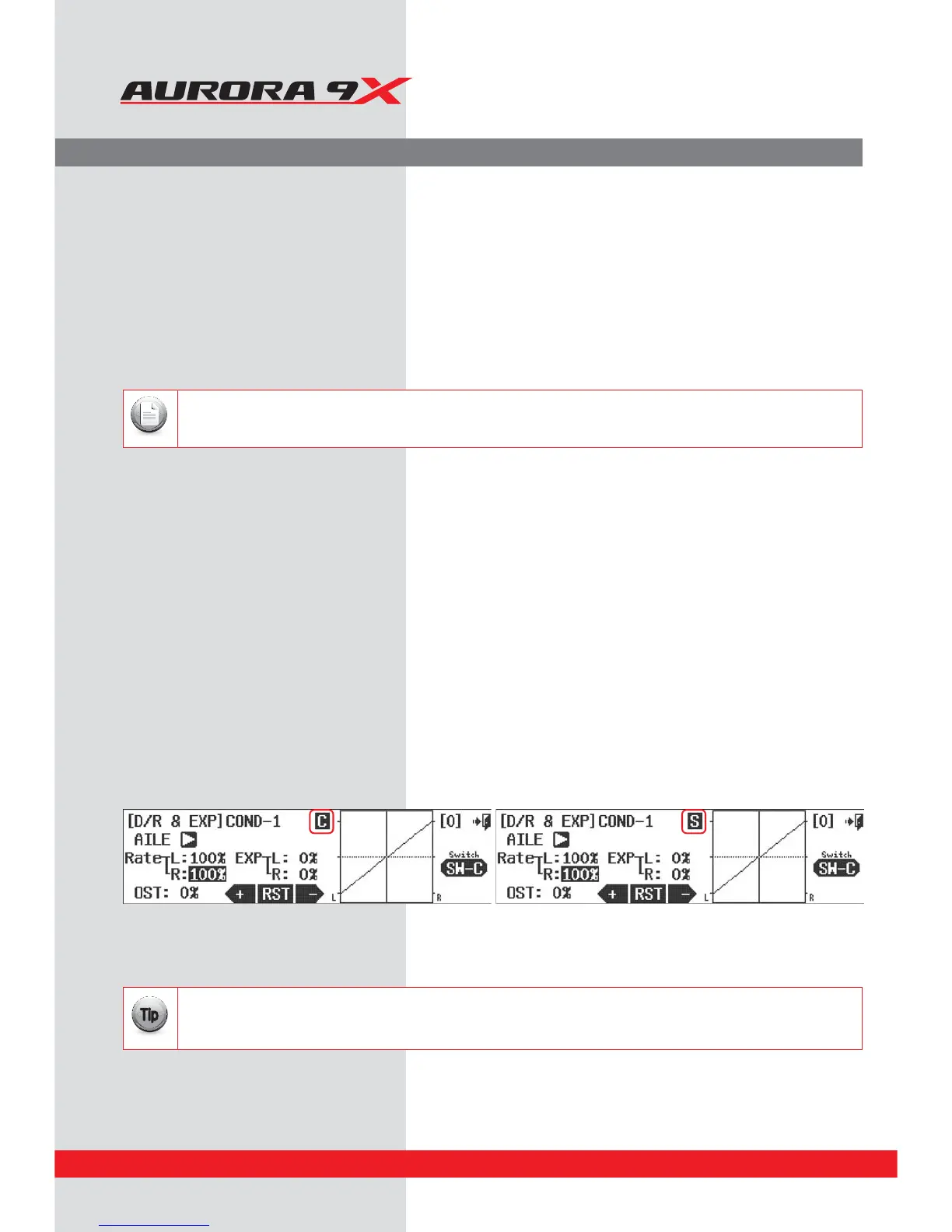 AURORA 9X

[D/R & EXP] COND-1 C [0]
AILE
Rate L:100% EXP L: 0%
R:100% R: 0%
OST: 0% + RST -
Switch
SW-C
L R

[D/R & EXP] COND-1 S [0]
AILE
Rate L:100% EXP L: 0%
R:100% R: 0%
OST: 0% + RST -
Switch
SW-C
L R

Tip